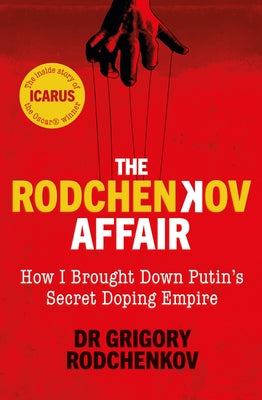 The inside story of
ICARUS
the Oscar® winner

THE
RODCHENKOV
AFFAIR

How I Brought Down Putin's Secret Doping Empire

DR GRIGORY RODCHENKOV